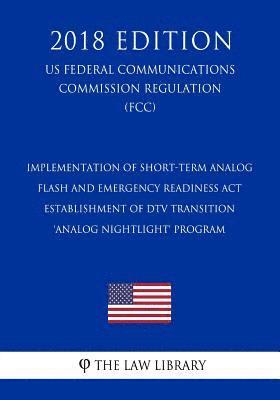 2018 EDITION

US FEDERAL COMMUNICATIONS COMMISSION REGULATION (FCC)

IMPLEMENTATION OF SHORT-TERM ANALOG FLASH AND EMERGENCY READINESS ACT ESTABLISHMENT OF DTV TRANSITION 'ANALOG NIGHTLIGHT' PROGRAM

φ THE LAW LIBRARY